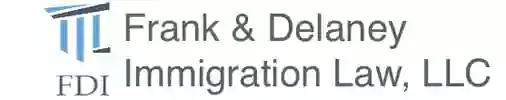 FDI
Frank & Delaney
Immigration Law, LLC